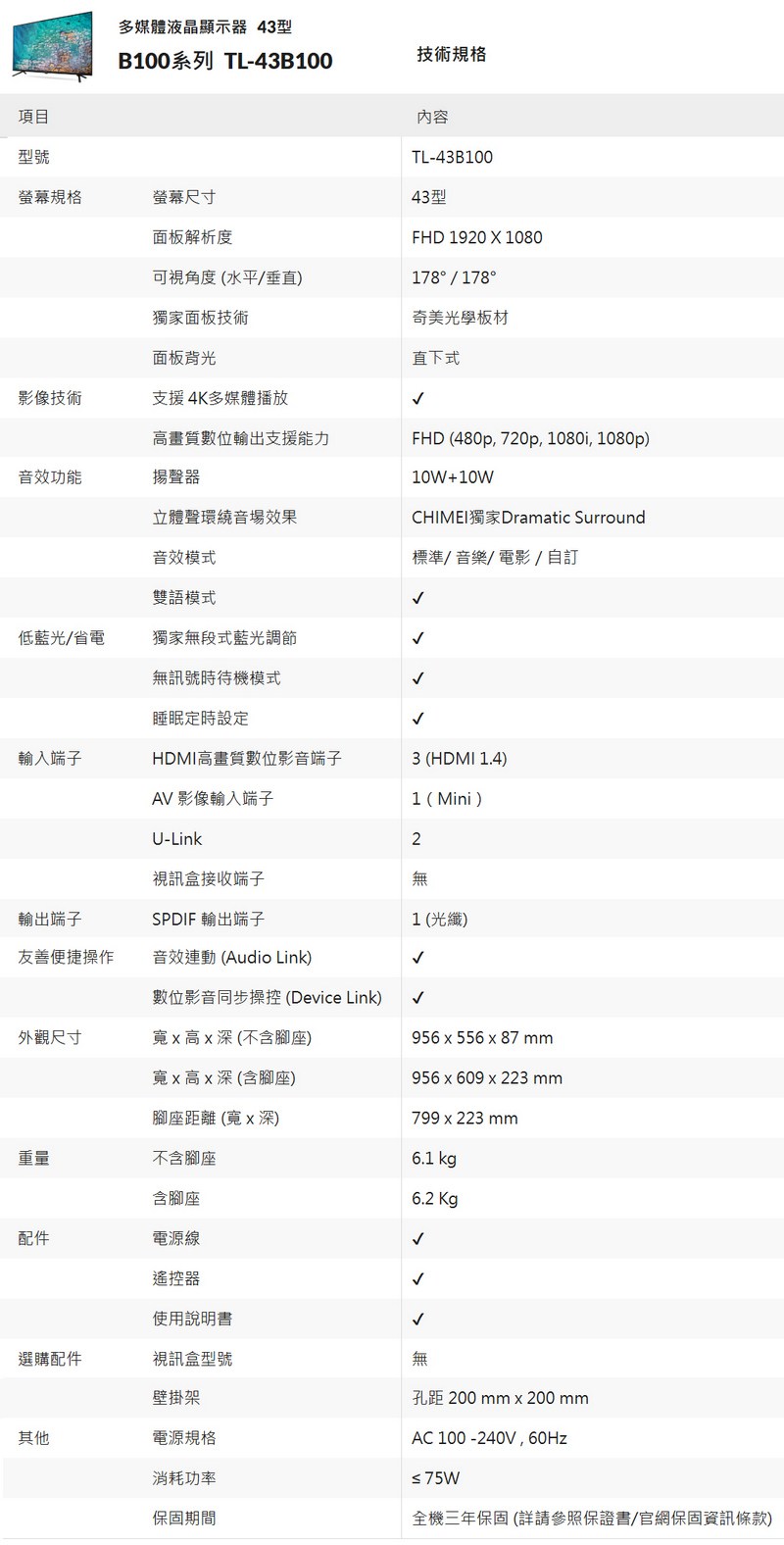 多媒體液晶顯示器 43型
B100系列 TL-43B100

技術規格

| 項目 | | 內容 |
|---|---|---|
| 型號 | | TL-43B100 |
| 螢幕規格 | 螢幕尺寸 | 43型 |
| | 面板解析度 | FHD 1920 X 1080 |
| | 可視角度 (水平/垂直) | 178° / 178° |
| | 獨家面板技術 | 奇美光學板材 |
| | 面板背光 | 直下式 |
| 影像技術 | 支援 4K多媒體播放 | ✓ |
| | 高畫質數位輸出支援能力 | FHD (480p, 720p, 1080i, 1080p) |
| 音效功能 | 揚聲器 | 10W+10W |
| | 立體聲環繞音場效果 | CHIMEI獨家Dramatic Surround |
| | 音效模式 | 標準/ 音樂/ 電影 / 自訂 |
| | 雙語模式 | ✓ |
| 低藍光/省電 | 獨家無段式藍光調節 | ✓ |
| | 無訊號時待機模式 | ✓ |
| | 睡眠定時設定 | ✓ |
| 輸入端子 | HDMI高畫質數位影音端子 | 3 (HDMI 1.4) |
| | AV 影像輸入端子 | 1 ( Mini ) |
| | U-Link | 2 |
| | 視訊盒接收端子 | 無 |
| 輸出端子 | SPDIF 輸出端子 | 1 (光纖) |
| 友善便捷操作 | 音效連動 (Audio Link) | ✓ |
| | 數位影音同步操控 (Device Link) | ✓ |
| 外觀尺寸 | 寬 x 高 x 深 (不含腳座) | 956 x 556 x 87 mm |
| | 寬 x 高 x 深 (含腳座) | 956 x 609 x 223 mm |
| | 腳座距離 (寬 x 深) | 799 x 223 mm |
| 重量 | 不含腳座 | 6.1 kg |
| | 含腳座 | 6.2 Kg |
| 配件 | 電源線 | ✓ |
| | 遙控器 | ✓ |
| | 使用說明書 | ✓ |
| 選購配件 | 視訊盒型號 | 無 |
| | 壁掛架 | 孔距 200 mm x 200 mm |
| 其他 | 電源規格 | AC 100 -240V , 60Hz |
| | 消耗功率 | ≤ 75W |
| | 保固期間 | 全機三年保固 (詳請參照保證書/官網保固資訊條款) |